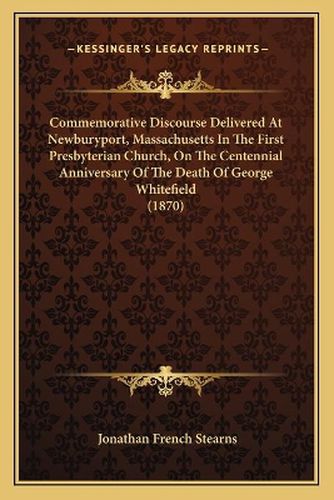 —KESSINGER'S LEGACY REPRINTS—

Commemorative Discourse Delivered At Newburyport, Massachusetts In The First Presbyterian Church, On The Centennial Anniversary Of The Death Of George Whitefield
(1870)

Jonathan French Stearns